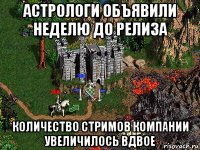 АСТРОЛОГИ ОБЪЯВИЛИ НЕДЕЛЮ ДО РЕЛИЗА

КОЛИЧЕСТВО СТРИМОВ КОМПАНИИ УВЕЛИЧИЛОСЬ ВДВОЕ

risovach.ru